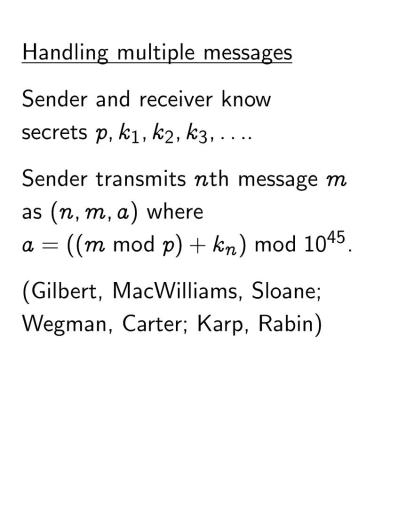 Handling multiple messages

Sender and receiver know secrets $p, k_1, k_2, k_3, \ldots$.

Sender transmits $n$th message $m$ as $(n, m, a)$ where $a = ((m \bmod p) + k_n) \bmod 10^{45}$.

(Gilbert, MacWilliams, Sloane; Wegman, Carter; Karp, Rabin)